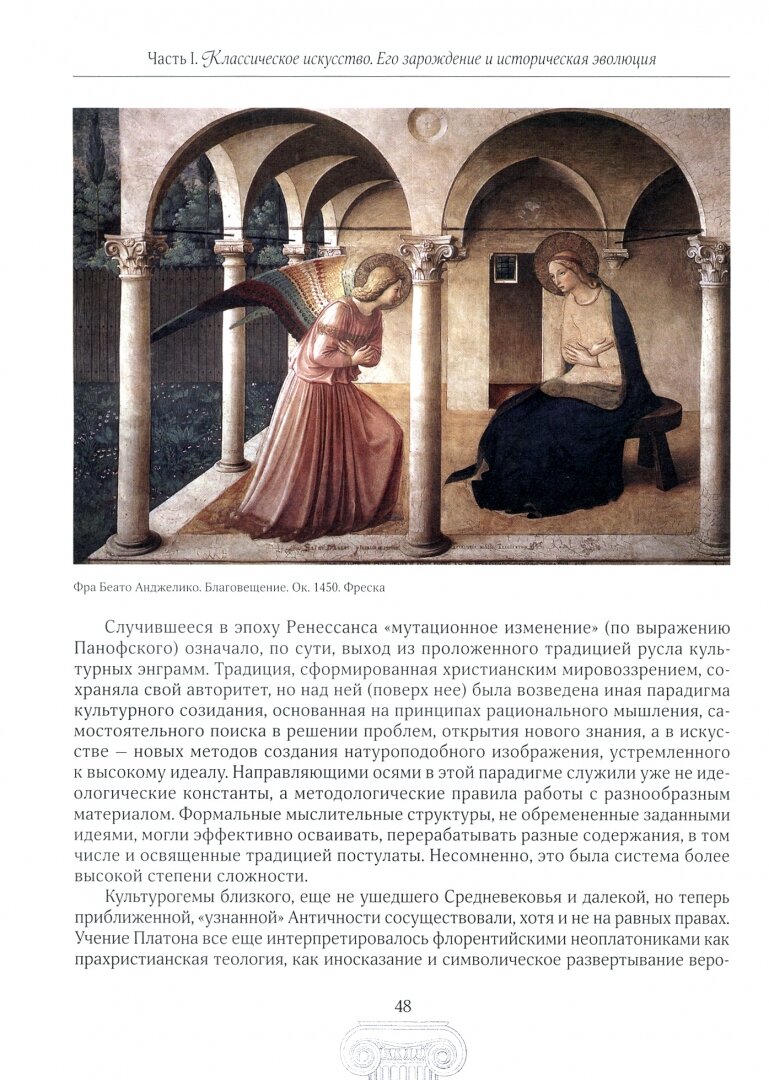 Часть I. Классическое искусство. Его зарождение и историческая эволюция

Фра Беато Анджелико. Благовещение. Ок. 1450. Фреска

Случившееся в эпоху Ренессанса «мутационное изменение» (по выражению Панофского) означало, по сути, выход из проложенного традицией русла культурных энграмм. Традиция, сформированная христианским мировоззрением, сохраняла свой авторитет, но над ней (поверх нее) была возведена иная парадигма культурного созидания, основанная на принципах рационального мышления, самостоятельного поиска в решении проблем, открытия нового знания, а в искусстве — новых методов создания натуроподобного изображения, устремленного к высокому идеалу. Направляющими осями в этой парадигме служили уже не идеологические константы, а методологические правила работы с разнообразным материалом. Формальные мыслительные структуры, не обремененные заданными идеями, могли эффективно осваивать, перерабатывать разные содержания, в том числе и освященные традицией постулаты. Несомненно, это была система более высокой степени сложности.

Культурогемы близкого, еще не ушедшего Средневековья и далекой, но теперь приближенной, «узнанной» Античности сосуществовали, хотя и не на равных правах. Учение Платона все еще интерпретировалось флорентийскими неоплатониками как прахристианская теология, как иносказание и символическое развертывание веро-

48